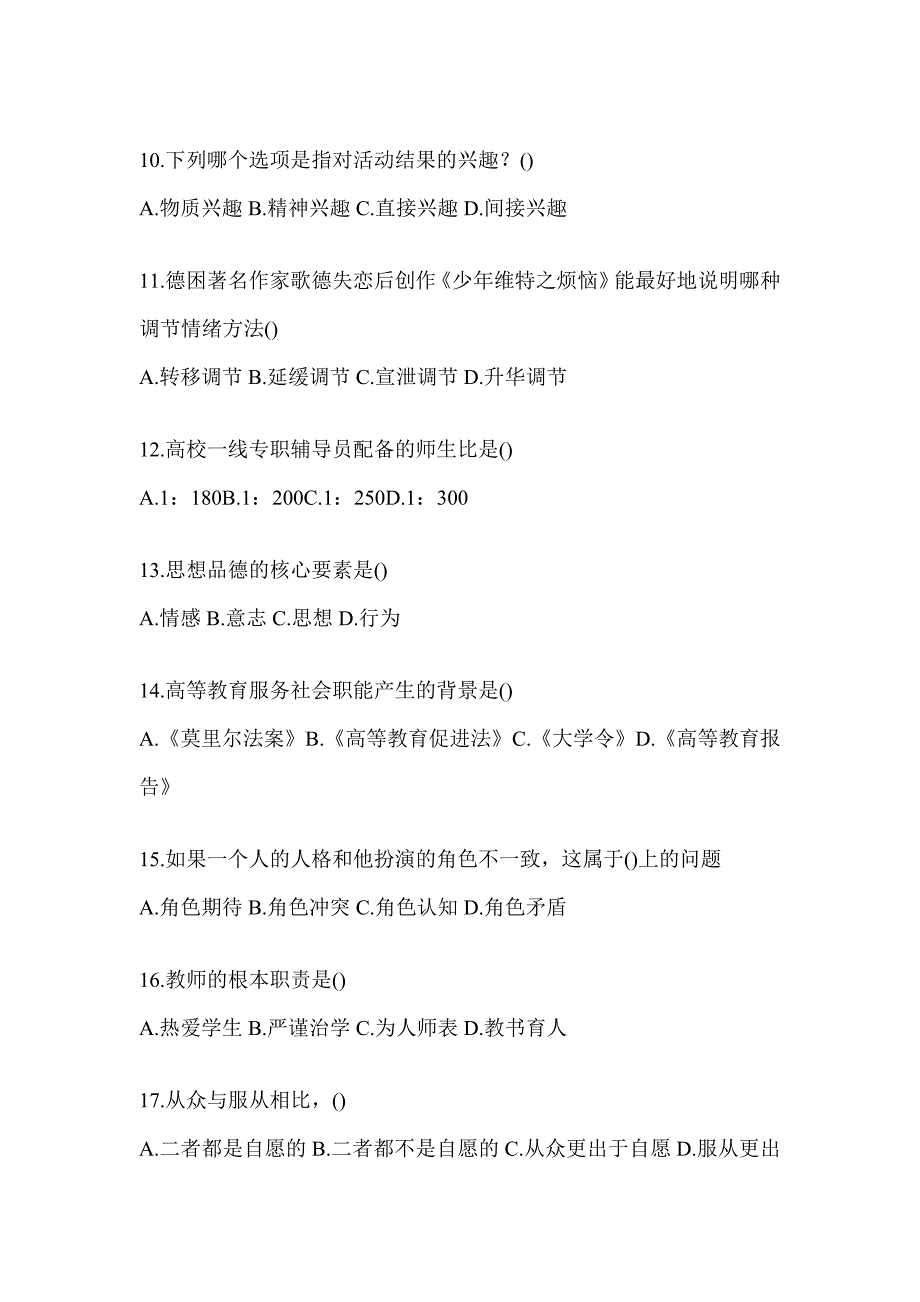 10.下列哪个选项是指对活动结果的兴趣？()

A.物质兴趣 B.精神兴趣 C.直接兴趣 D.间接兴趣

11.德困著名作家歌德失恋后创作《少年维特之烦恼》能最好地说明哪种调节情绪方法()

A.转移调节 B.延缓调节 C.宣泄调节 D.升华调节

12.高校一线专职辅导员配备的师生比是()

A.1：180B.1：200C.1：250D.1：300

13.思想品德的核心要素是()

A.情感 B.意志 C.思想 D.行为

14.高等教育服务社会职能产生的背景是()

A.《莫里尔法案》B.《高等教育促进法》C.《大学令》D.《高等教育报告》

15.如果一个人的人格和他扮演的角色不一致，这属于()上的问题

A.角色期待 B.角色冲突 C.角色认知 D.角色矛盾

16.教师的根本职责是()

A.热爱学生 B.严谨治学 C.为人师表 D.教书育人

17.从众与服从相比，()

A.二者都是自愿的 B.二者都不是自愿的 C.从众更出于自愿 D.服从更出